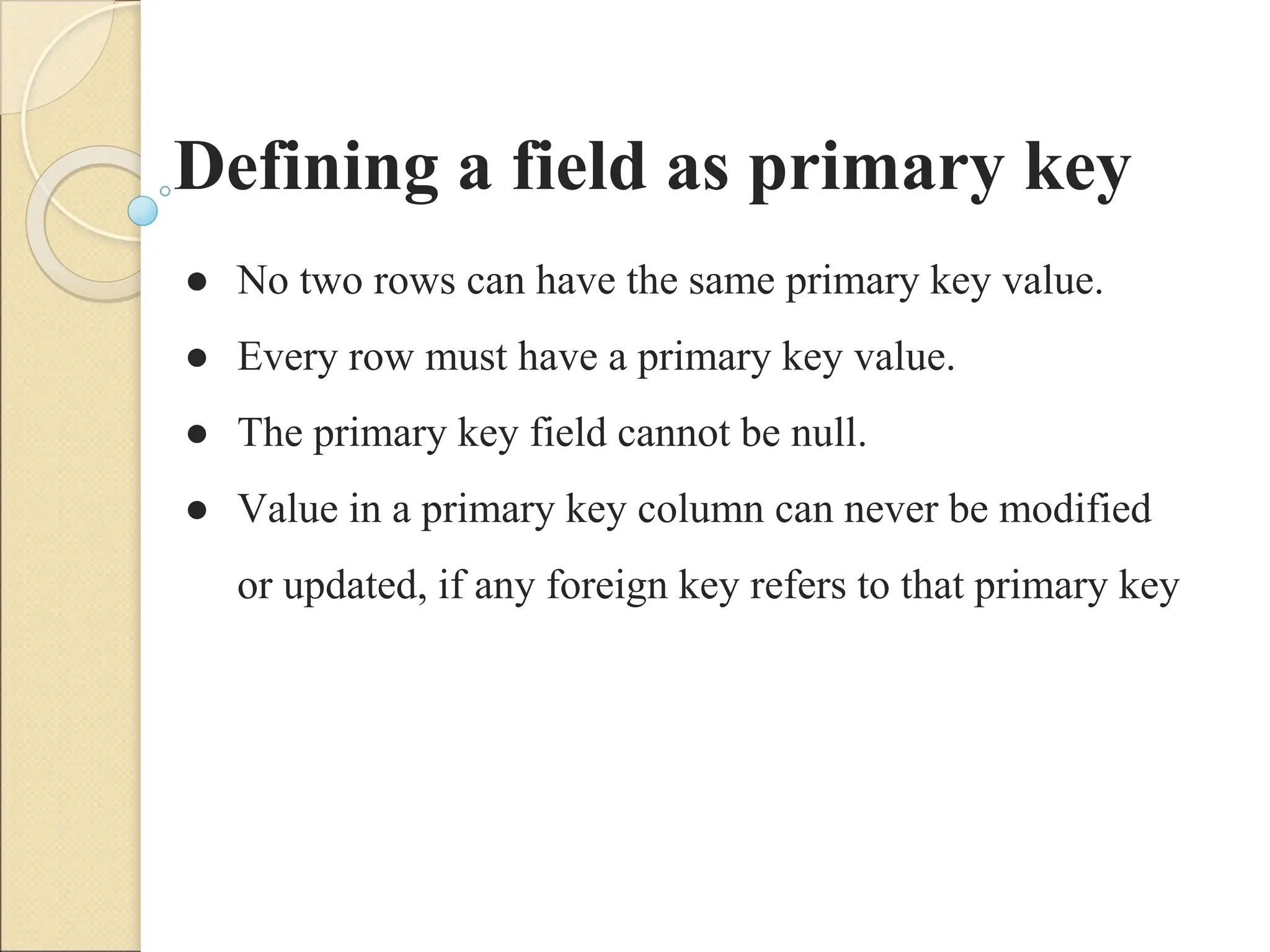 Defining a field as primary key

● No two rows can have the same primary key value.
● Every row must have a primary key value.
● The primary key field cannot be null.
● Value in a primary key column can never be modified or updated, if any foreign key refers to that primary key